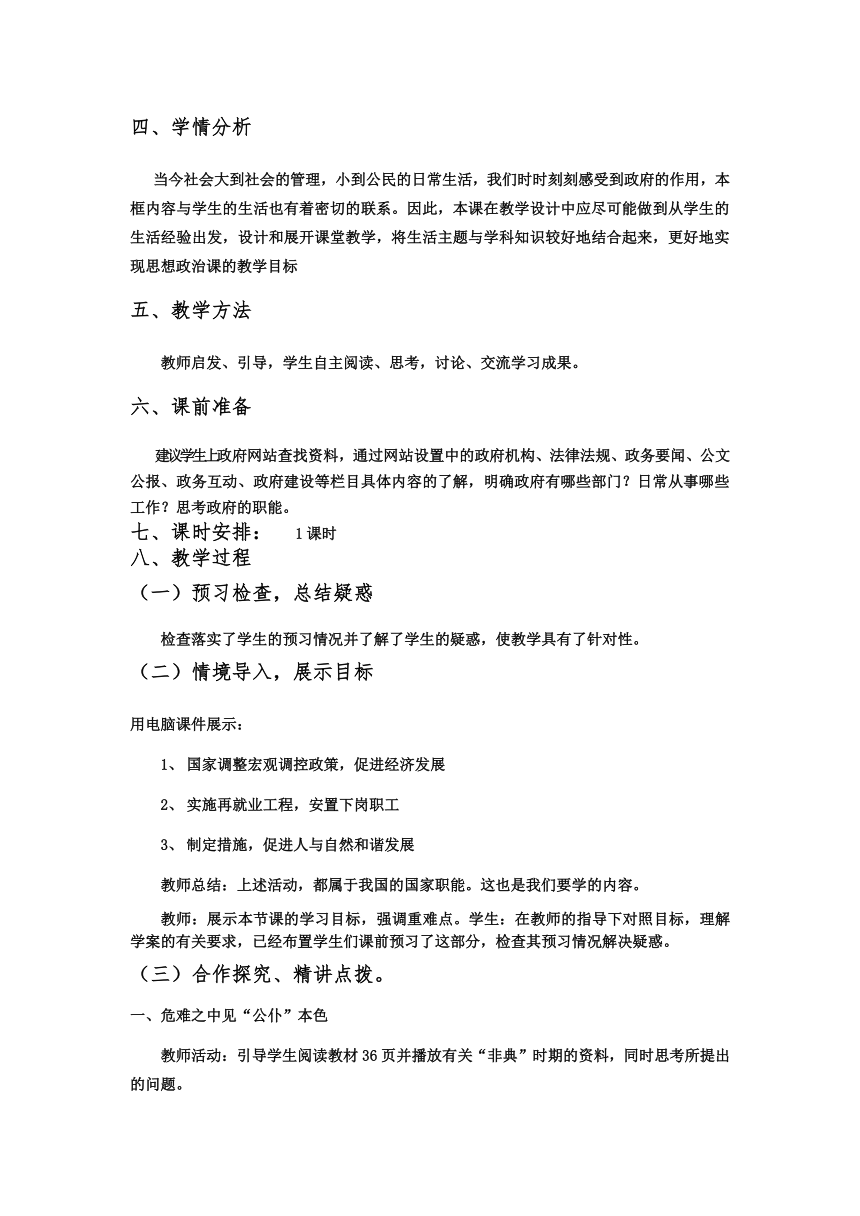 四、学情分析

当今社会大到社会的管理，小到公民的日常生活，我们时时刻刻感受到政府的作用，本框内容与学生的生活也有着密切的联系。因此，本课在教学设计中应尽可能做到从学生的生活经验出发，设计和展开课堂教学，将生活主题与学科知识较好地结合起来，更好地实现思想政治课的教学目标

五、教学方法

教师启发、引导，学生自主阅读、思考，讨论、交流学习成果。

六、课前准备

建议学生上政府网站查找资料，通过网站设置中的政府机构、法律法规、政务要闻、公文公报、政务互动、政府建设等栏目具体内容的了解，明确政府有哪些部门？日常从事哪些工作？思考政府的职能。

七、课时安排： 1课时

八、教学过程

（一）预习检查，总结疑惑

检查落实了学生的预习情况并了解了学生的疑惑，使教学具有了针对性。

（二）情境导入，展示目标

用电脑课件展示：

1、 国家调整宏观调控政策，促进经济发展

2、 实施再就业工程，安置下岗职工

3、 制定措施，促进人与自然和谐发展

教师总结：上述活动，都属于我国的国家职能。这也是我们要学的内容。

教师：展示本节课的学习目标，强调重难点。学生：在教师的指导下对照目标，理解学案的有关要求，已经布置学生们课前预习了这部分，检查其预习情况解决疑惑。

（三）合作探究、精讲点拨。

一、危难之中见“公仆”本色

教师活动：引导学生阅读教材36页并播放有关“非典”时期的资料，同时思考所提出的问题。